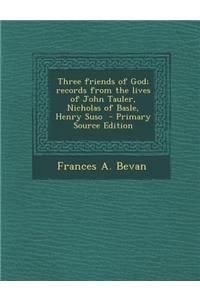 Three friends of God: records from the lives of John Tauler, Nicholas of Basle, Henry Suso - Primary Source Edition

Frances A. Bevan